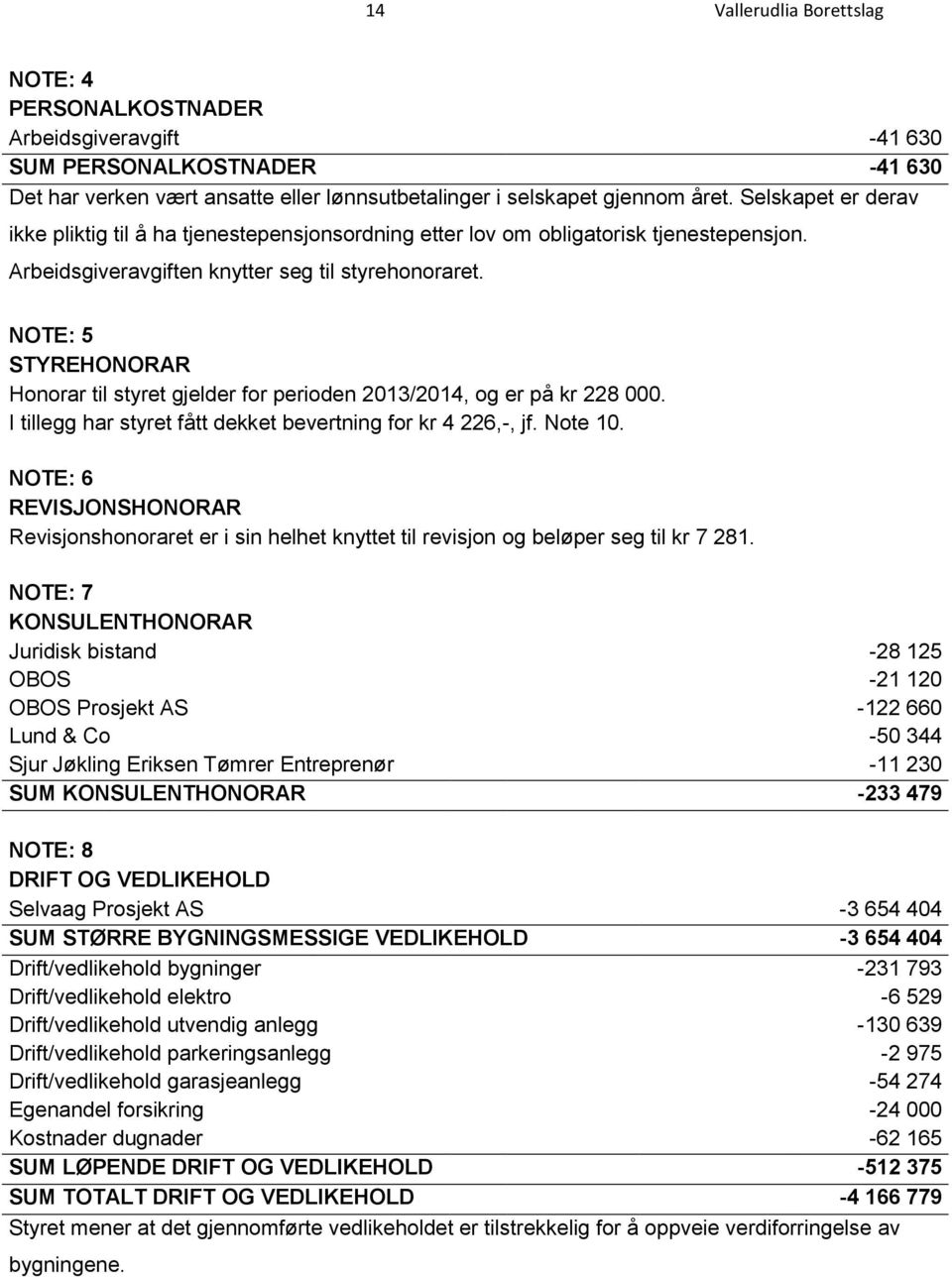 14 Vallerudlia Borettslag

NOTE: 4
PERSONALKOSTNADER

| | |
|---|---|
| Arbeidsgiveravgift | -41 630 |
| SUM PERSONALKOSTNADER | -41 630 |

Det har verken vært ansatte eller lønnsutbetalinger i selskapet gjennom året. Selskapet er derav ikke pliktig til å ha tjenestepensjonsordning etter lov om obligatorisk tjenestepensjon. Arbeidsgiveravgiften knytter seg til styrehonoraret.

NOTE: 5
STYREHONORAR
Honorar til styret gjelder for perioden 2013/2014, og er på kr 228 000.
I tillegg har styret fått dekket bevertning for kr 4 226,-, jf. Note 10.

NOTE: 6
REVISJONSHONORAR
Revisjonshonoraret er i sin helhet knyttet til revisjon og beløper seg til kr 7 281.

NOTE: 7
KONSULENTHONORAR

| | |
|---|---|
| Juridisk bistand | -28 125 |
| OBOS | -21 120 |
| OBOS Prosjekt AS | -122 660 |
| Lund & Co | -50 344 |
| Sjur Jøkling Eriksen Tømrer Entreprenør | -11 230 |
| SUM KONSULENTHONORAR | -233 479 |

NOTE: 8
DRIFT OG VEDLIKEHOLD

| | |
|---|---|
| Selvaag Prosjekt AS | -3 654 404 |
| SUM STØRRE BYGNINGSMESSIGE VEDLIKEHOLD | -3 654 404 |
| Drift/vedlikehold bygninger | -231 793 |
| Drift/vedlikehold elektro | -6 529 |
| Drift/vedlikehold utvendig anlegg | -130 639 |
| Drift/vedlikehold parkeringsanlegg | -2 975 |
| Drift/vedlikehold garasjeanlegg | -54 274 |
| Egenandel forsikring | -24 000 |
| Kostnader dugnader | -62 165 |
| SUM LØPENDE DRIFT OG VEDLIKEHOLD | -512 375 |
| SUM TOTALT DRIFT OG VEDLIKEHOLD | -4 166 779 |

Styret mener at det gjennomførte vedlikeholdet er tilstrekkelig for å oppveie verdiforringelse av bygningene.